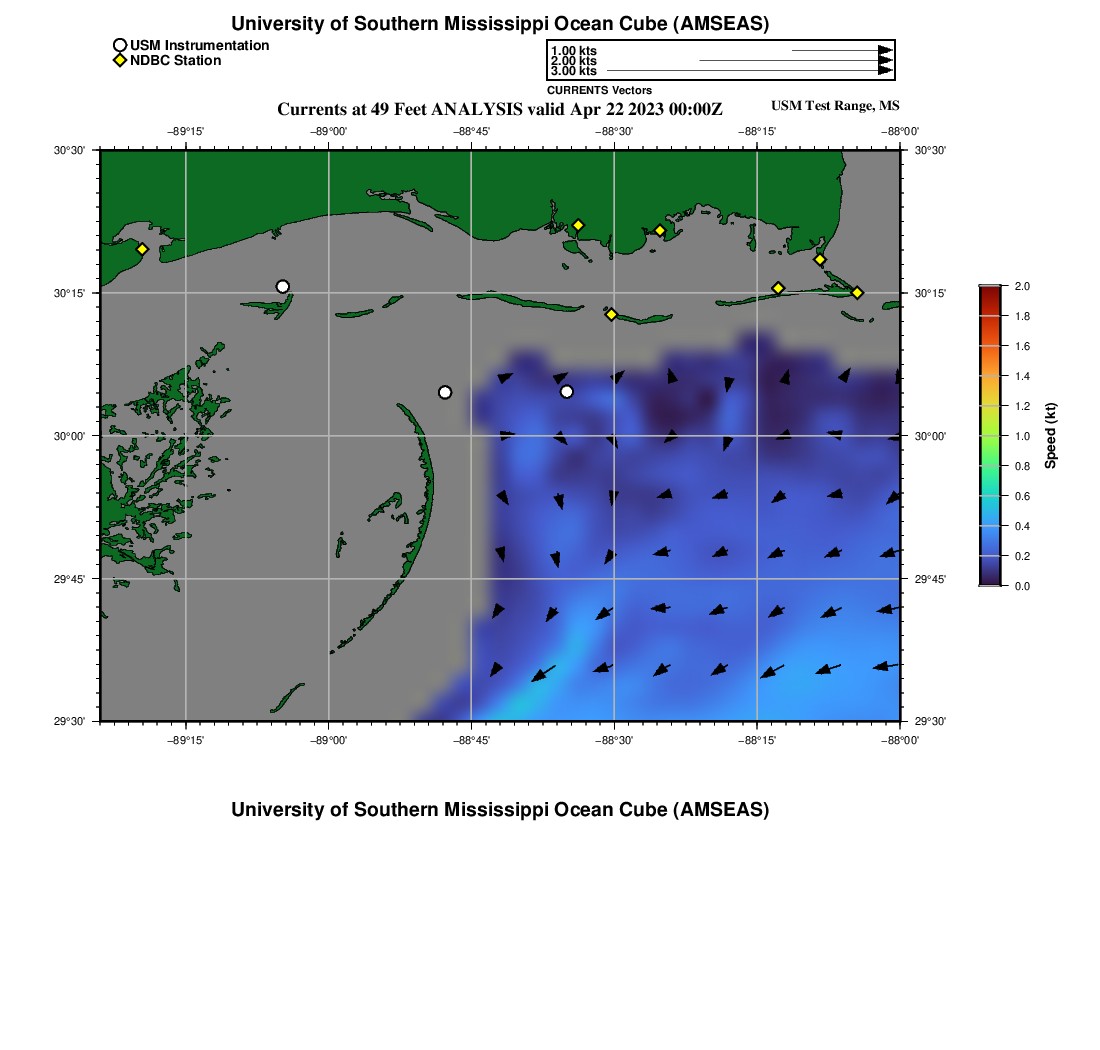 University of Southern Mississippi Ocean Cube (AMSEAS)

USM Instrumentation
NDBC Station

1.00 kts
2.00 kts
3.00 kts
CURRENTS Vectors

Currents at 49 Feet ANALYSIS valid Apr 22 2023 00:00Z
USM Test Range, MS

−89°15' −89°00' −88°45' −88°30' −88°15' −88°00'

30°30'
30°15'
30°00'
29°45'
29°30'

30°30'
30°15'
30°00'
29°45'
29°30'

−89°15' −89°00' −88°45' −88°30' −88°15' −88°00'

2.0
1.8
1.6
1.4
1.2
1.0
0.8
0.6
0.4
0.2
0.0
Speed (kt)

University of Southern Mississippi Ocean Cube (AMSEAS)